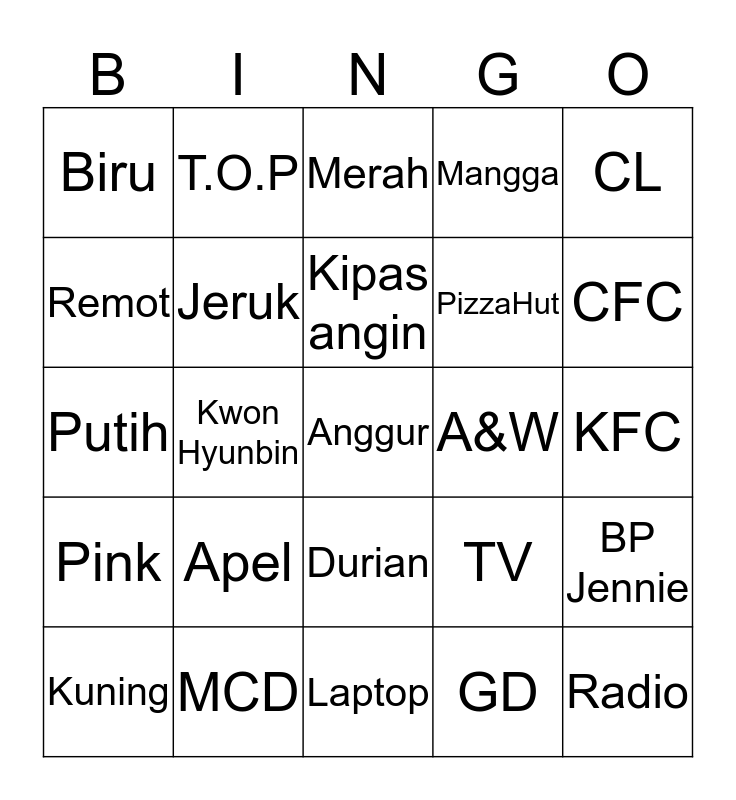 | B | I | N | G | O |
|---|---|---|---|---|
| Biru | T.O.P | Merah | Mangga | CL |
| Remot | Jeruk | Kipas angin | PizzaHut | CFC |
| Putih | Kwon Hyunbin | Anggur | A&W | KFC |
| Pink | Apel | Durian | TV | BP Jennie |
| Kuning | MCD | Laptop | GD | Radio |